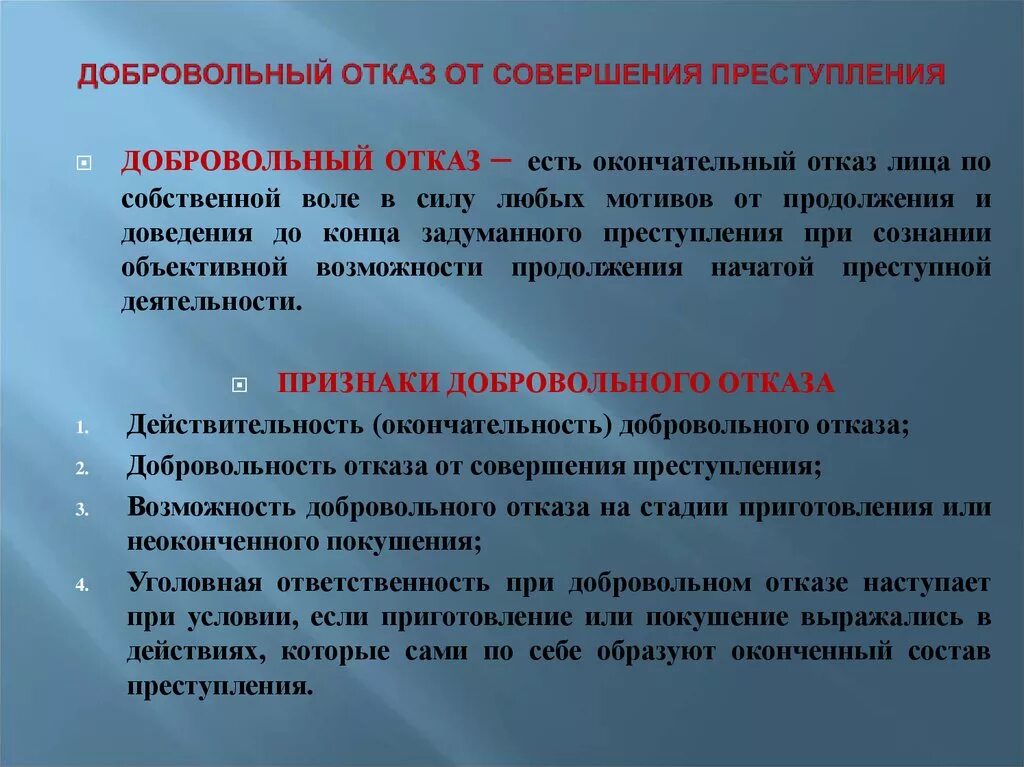 ДОБРОВОЛЬНЫЙ ОТКАЗ ОТ СОВЕРШЕНИЯ ПРЕСТУПЛЕНИЯ

ДОБРОВОЛЬНЫЙ ОТКАЗ – есть окончательный отказ лица по собственной воле в силу любых мотивов от продолжения и доведения до конца задуманного преступления при сознании объективной возможности продолжения начатой преступной деятельности.

ПРИЗНАКИ ДОБРОВОЛЬНОГО ОТКАЗА

1. Действительность (окончательность) добровольного отказа;
2. Добровольность отказа от совершения преступления;
3. Возможность добровольного отказа на стадии приготовления или неоконченного покушения;
4. Уголовная ответственность при добровольном отказе наступает при условии, если приготовление или покушение выражались в действиях, которые сами по себе образуют оконченный состав преступления.